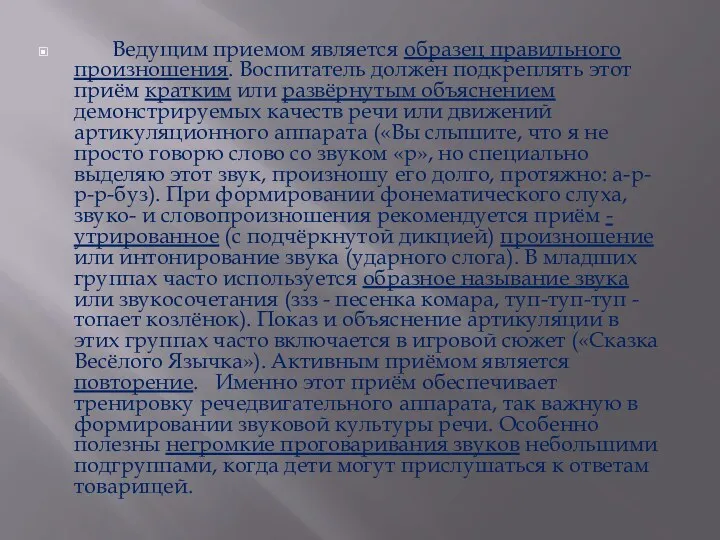 Ведущим приемом является образец правильного произношения. Воспитатель должен подкреплять этот приём кратким или развёрнутым объяснением демонстрируемых качеств речи или движений артикуляционного аппарата («Вы слышите, что я не просто говорю слово со звуком «р», но специально выделяю этот звук, произношу его долго, протяжно: а-р-р-р-буз). При формировании фонематического слуха, звуко- и словопроизношения рекомендуется приём - утрированное (с подчёркнутой дикцией) произношение или интонирование звука (ударного слога). В младших группах часто используется образное называние звука или звукосочетания (ззз - песенка комара, туп-туп-туп - топает козлёнок). Показ и объяснение артикуляции в этих группах часто включается в игровой сюжет («Сказка Весёлого Язычка»). Активным приёмом является повторение. Именно этот приём обеспечивает тренировку речедвигательного аппарата, так важную в формировании звуковой культуры речи. Особенно полезны негромкие проговаривания звуков небольшими подгруппами, когда дети могут прислушаться к ответам товарищей.